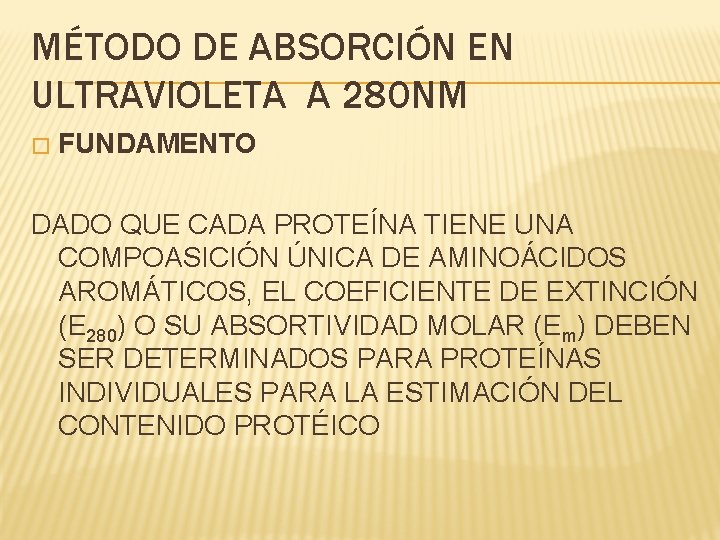 MÉTODO DE ABSORCIÓN EN ULTRAVIOLETA A 280NM

FUNDAMENTO

DADO QUE CADA PROTEÍNA TIENE UNA COMPOASICIÓN ÚNICA DE AMINOÁCIDOS AROMÁTICOS, EL COEFICIENTE DE EXTINCIÓN ($E_{280}$) O SU ABSORTIVIDAD MOLAR ($E_m$) DEBEN SER DETERMINADOS PARA PROTEÍNAS INDIVIDUALES PARA LA ESTIMACIÓN DEL CONTENIDO PROTÉICO